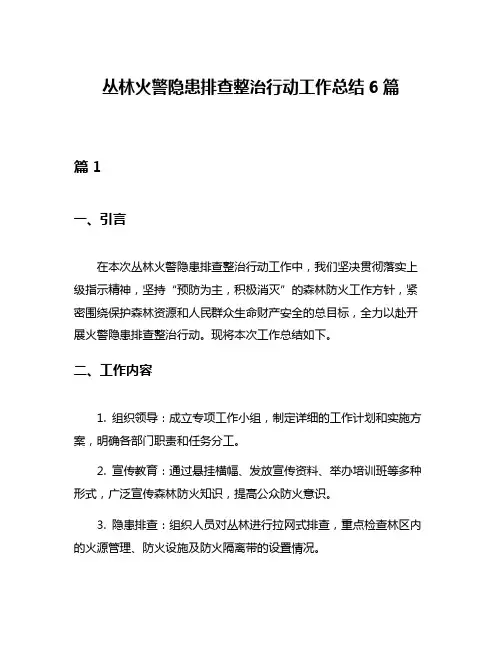 丛林火警隐患排查整治行动工作总结 6 篇

篇 1

一、引言

在本次丛林火警隐患排查整治行动工作中，我们坚决贯彻落实上级指示精神，坚持“预防为主，积极消灭”的森林防火工作方针，紧密围绕保护森林资源和人民群众生命财产安全的总目标，全力以赴开展火警隐患排查整治行动。现将本次工作总结如下。

二、工作内容

1. 组织领导：成立专项工作小组，制定详细的工作计划和实施方案，明确各部门职责和任务分工。

2. 宣传教育：通过悬挂横幅、发放宣传资料、举办培训班等多种形式，广泛宣传森林防火知识，提高公众防火意识。

3. 隐患排查：组织人员对丛林进行拉网式排查，重点检查林区内的火源管理、防火设施及防火隔离带的设置情况。